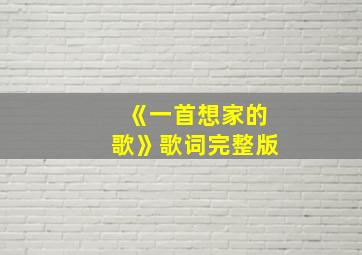 《一首想家的歌》歌词完整版